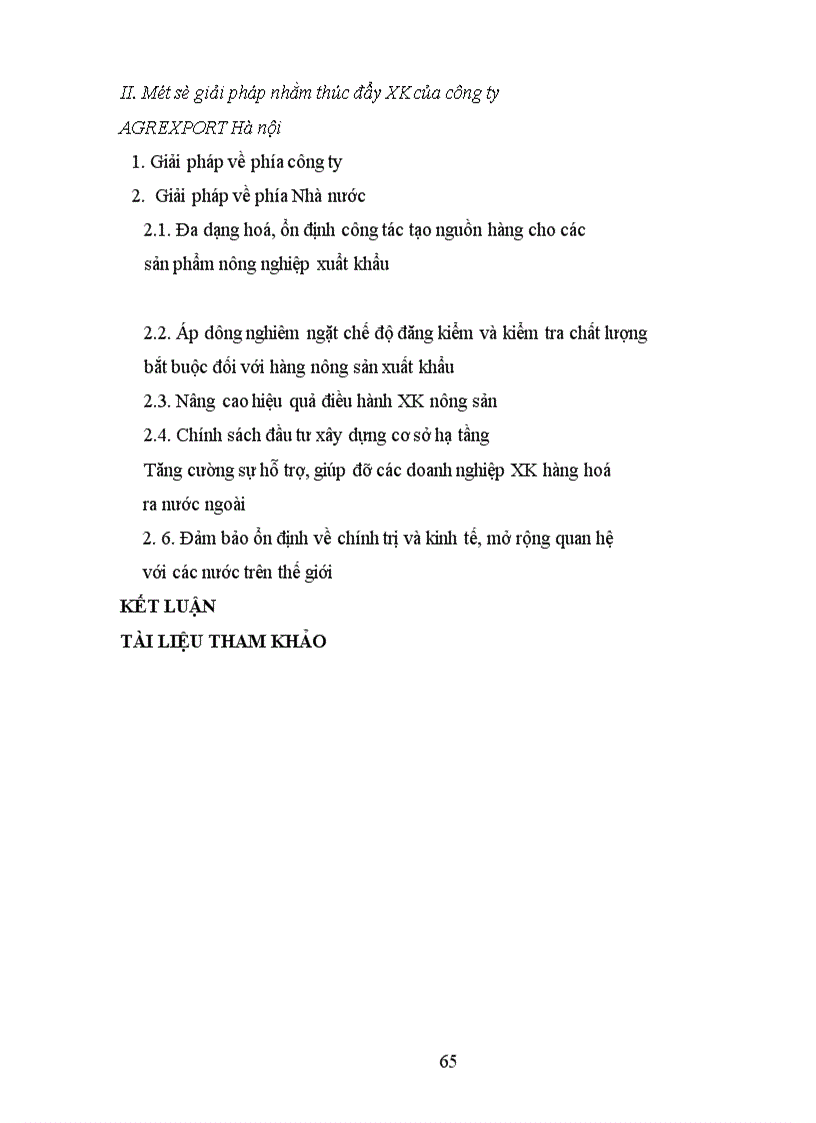 II. Mét sè giải pháp nhằm thúc đẩy XK của công ty AGREXPORT Hà nội

1. Giải pháp về phía công ty

2. Giải pháp về phía Nhà nước

2.1. Đa dạng hoá, ổn định công tác tạo nguồn hàng cho các sản phẩm nông nghiệp xuất khẩu

2.2. Áp dông nghiêm ngặt chế độ đăng kiểm và kiểm tra chất lượng bắt buộc đối với hàng nông sản xuất khẩu

2.3. Nâng cao hiệu quả điều hành XK nông sản

2.4. Chính sách đầu tư xây dựng cơ sở hạ tầng

Tăng cường sự hỗ trợ, giúp đỡ các doanh nghiệp XK hàng hoá ra nước ngoài

2. 6. Đảm bảo ổn định về chính trị và kinh tế, mở rộng quan hệ với các nước trên thế giới

KẾT LUẬN

TÀI LIỆU THAM KHẢO

65